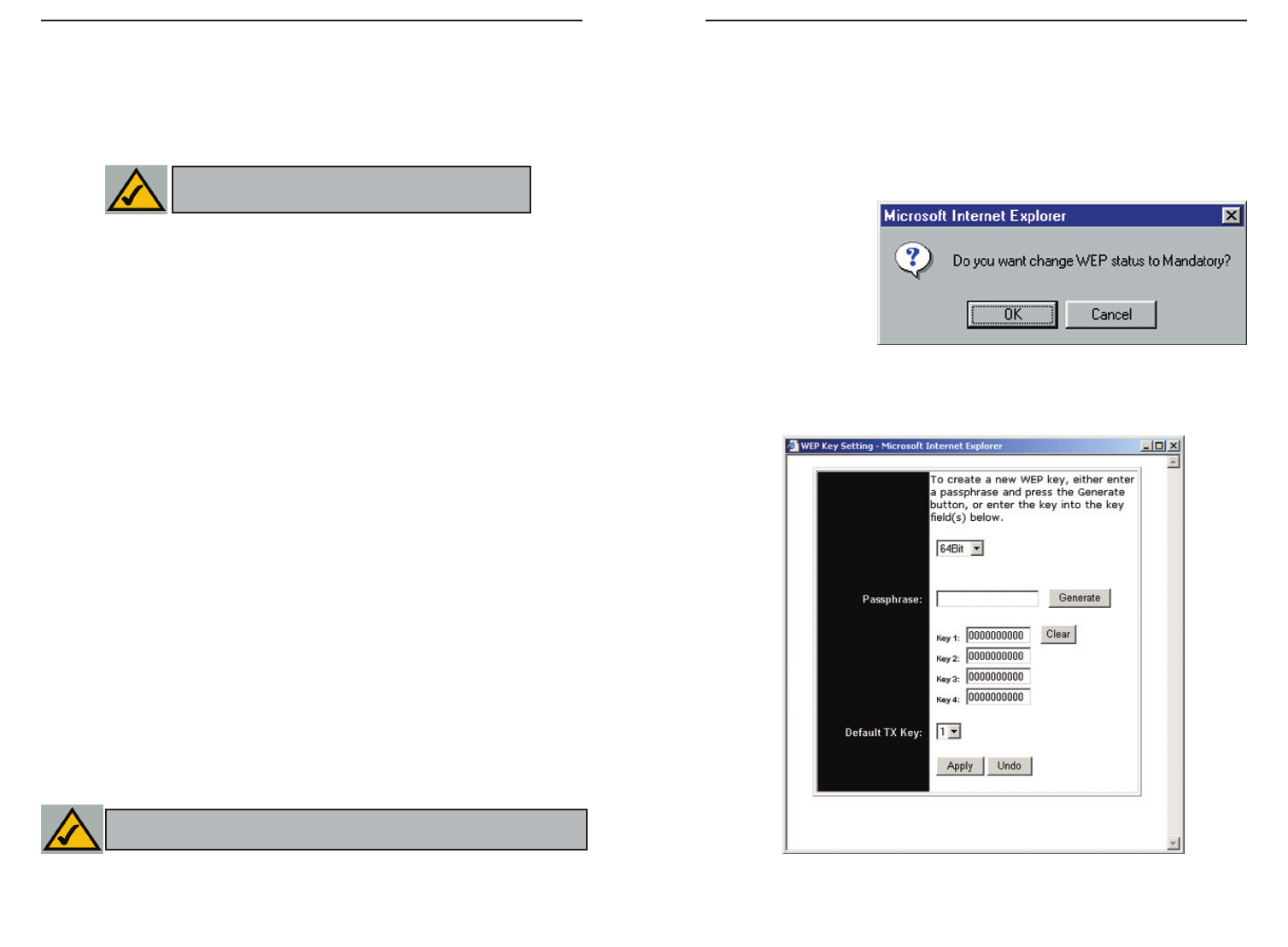 Microsoft Internet Explorer

Do you want change WEP status to Mandatory?

OK

Cancel

WEP Key Setting - Microsoft Internet Explorer

To create a new WEP key, either enter a passphrase and press the Generate button, or enter the key into the key field(s) below.

64Bit

Passphrase:

Generate

Key 1: 0000000000

Clear

Key 2: 0000000000

Key 3: 0000000000

Key 4: 0000000000

Default TX Key: 1

Apply

Undo